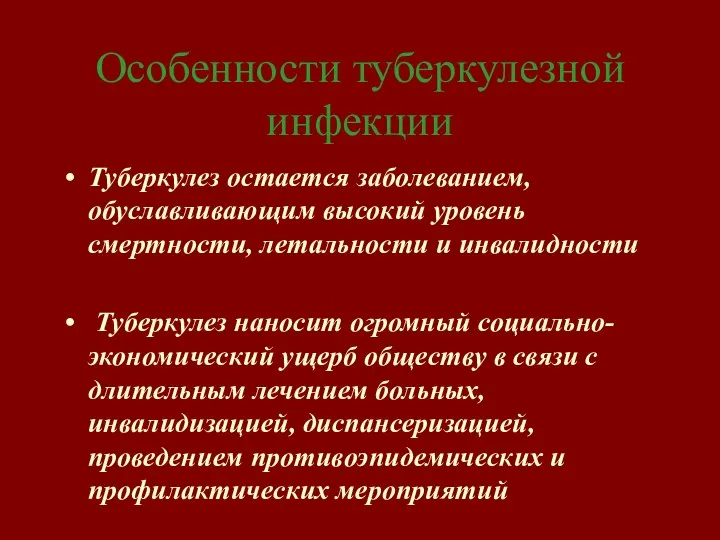 Особенности туберкулезной инфекции

• Туберкулез остается заболеванием, обуславливающим высокий уровень смертности, летальности и инвалидности

• Туберкулез наносит огромный социально-экономический ущерб обществу в связи с длительным лечением больных, инвалидизацией, диспансеризацией, проведением противоэпидемических и профилактических мероприятий